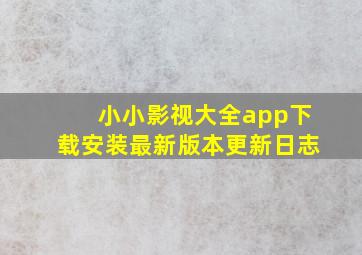 小小影视大全app下载安装最新版本更新日志